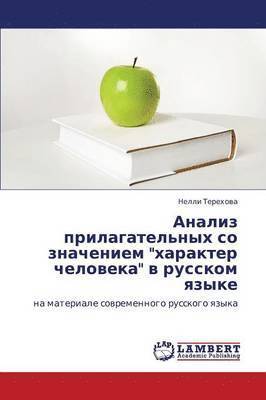 Нелли Терехова

Анализ прилагательных со значением "характер человека" в русском языке

на материале современного русского языка

LAP
LAMBERT
Academic Publishing